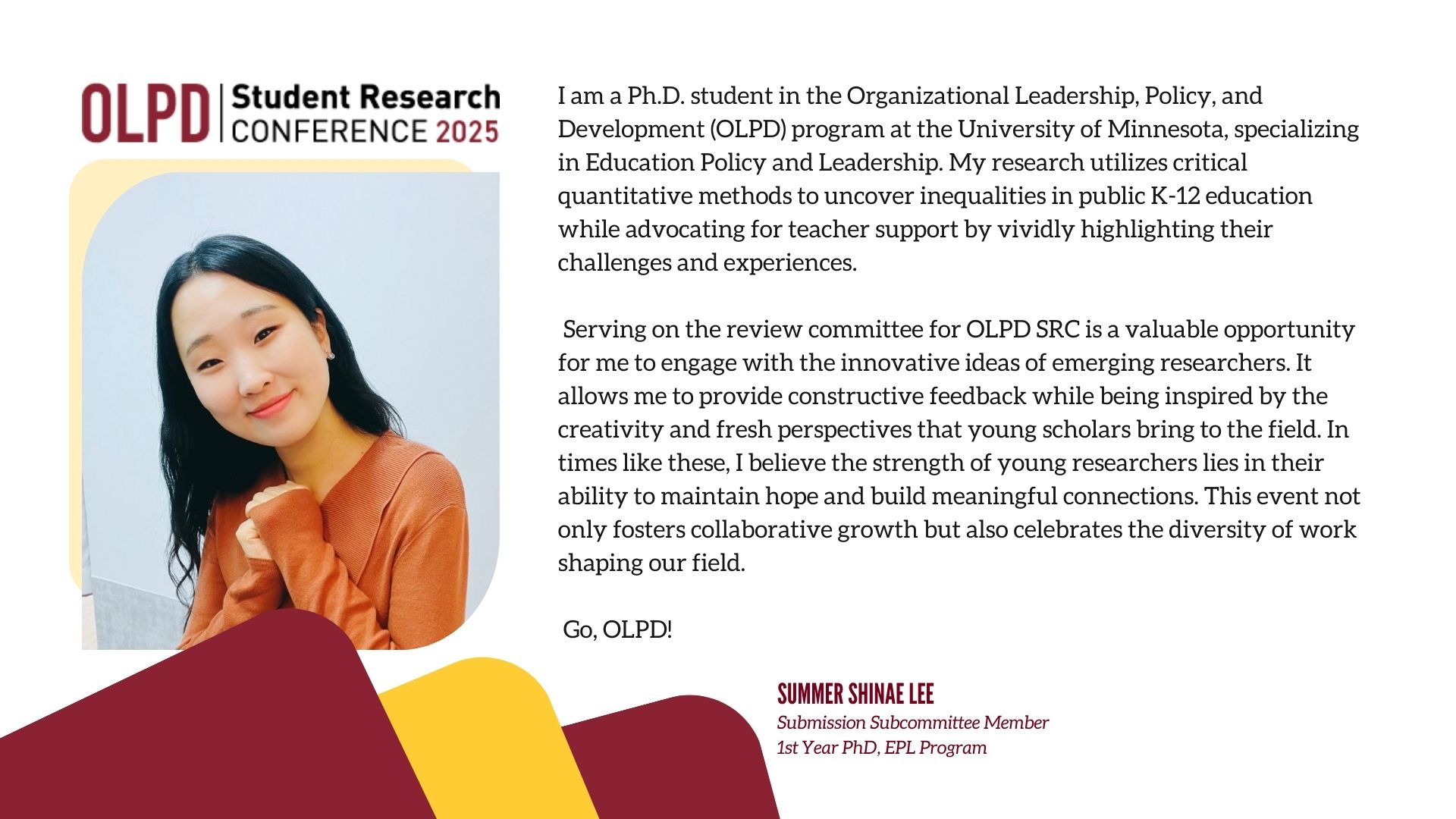 OLPD | Student Research CONFERENCE 2025

I am a Ph.D. student in the Organizational Leadership, Policy, and Development (OLPD) program at the University of Minnesota, specializing in Education Policy and Leadership. My research utilizes critical quantitative methods to uncover inequalities in public K-12 education while advocating for teacher support by vividly highlighting their challenges and experiences.

Serving on the review committee for OLPD SRC is a valuable opportunity for me to engage with the innovative ideas of emerging researchers. It allows me to provide constructive feedback while being inspired by the creativity and fresh perspectives that young scholars bring to the field. In times like these, I believe the strength of young researchers lies in their ability to maintain hope and build meaningful connections. This event not only fosters collaborative growth but also celebrates the diversity of work shaping our field.

Go, OLPD!

SUMMER SHINAE LEE
Submission Subcommittee Member
1st Year PhD, EPL Program